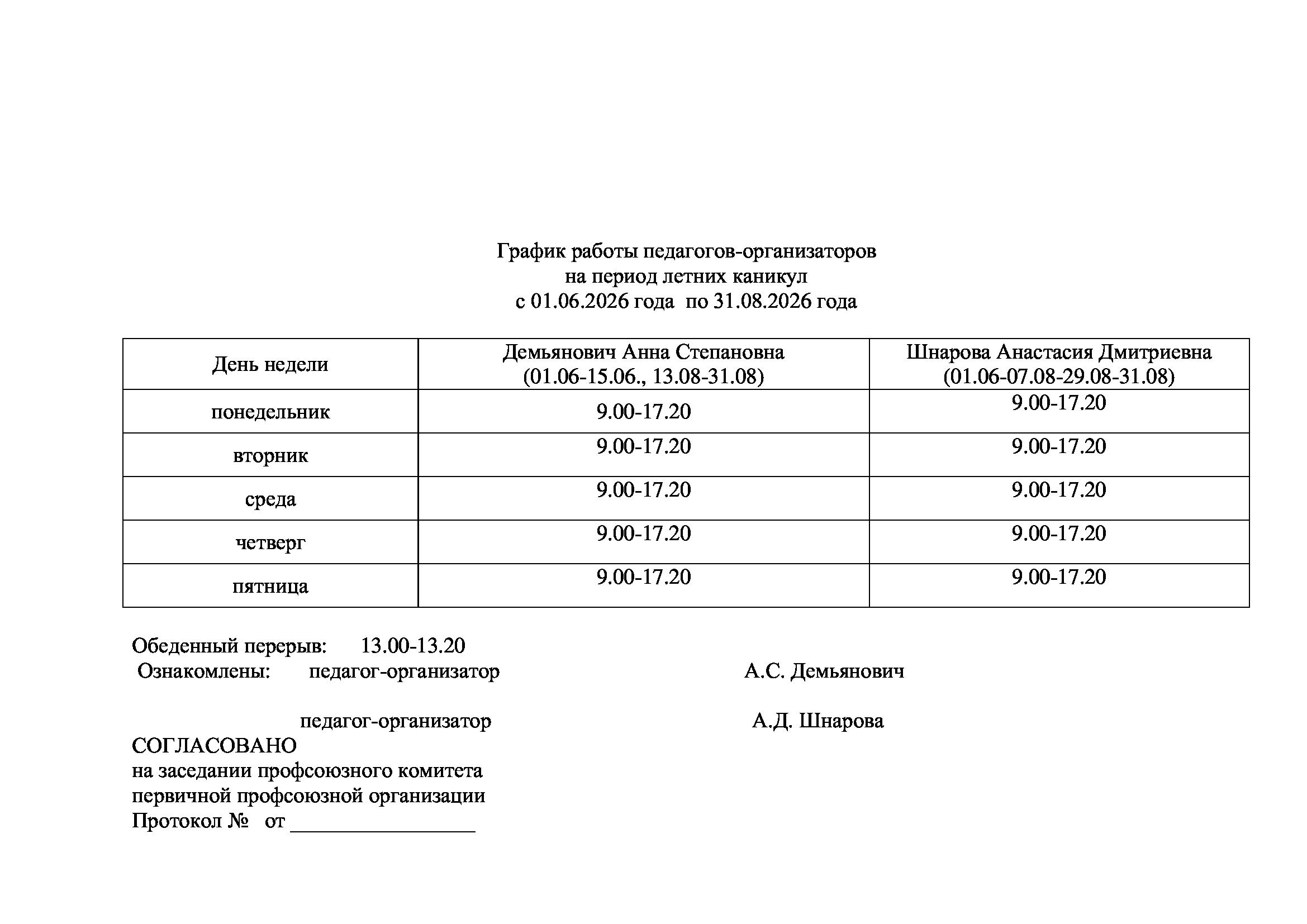 График работы педагогов-организаторов
на период летних каникул
с 01.06.2026 года по 31.08.2026 года

| День недели | Демьянович Анна Степановна (01.06-15.06., 13.08-31.08) | Шнарова Анастасия Дмитриевна (01.06-07.08-29.08-31.08) |
|---|---|---|
| понедельник | 9.00-17.20 | 9.00-17.20 |
| вторник | 9.00-17.20 | 9.00-17.20 |
| среда | 9.00-17.20 | 9.00-17.20 |
| четверг | 9.00-17.20 | 9.00-17.20 |
| пятница | 9.00-17.20 | 9.00-17.20 |

Обеденный перерыв: 13.00-13.20

Ознакомлены: педагог-организатор А.С. Демьянович

педагог-организатор А.Д. Шнарова

СОГЛАСОВАНО
на заседании профсоюзного комитета
первичной профсоюзной организации
Протокол № от ____